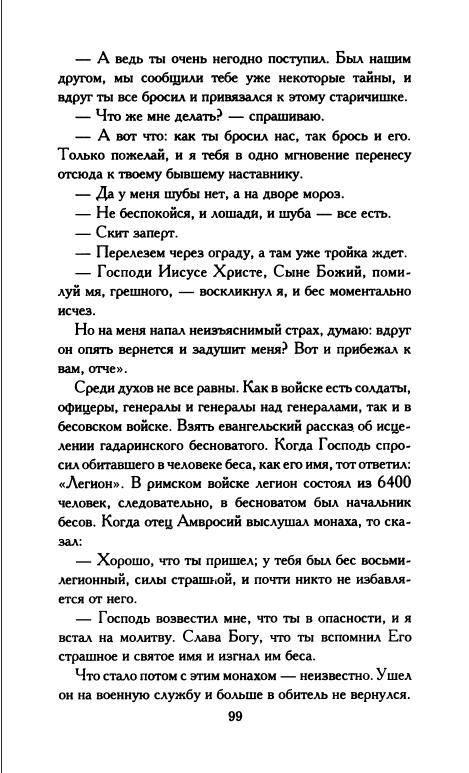 — А ведь ты очень негодно поступил. Был нашим другом, мы сообщили тебе уже некоторые тайны, и вдруг ты все бросил и привязался к этому старичишке.

— Что же мне делать? — спрашиваю.

— А вот что: как ты бросил нас, так брось и его. Только пожелай, и я тебя в одно мгновение перенесу отсюда к твоему бывшему наставнику.

— Да у меня шубы нет, а на дворе мороз.

— Не беспокойся, и лошади, и шуба — все есть.

— Скит заперт.

— Перелезем через ограду, а там уже тройка ждет.

— Господи Иисусе Христе, Сыне Божий, помилуй мя, грешного, — воскликнул я, и бес моментально исчез.

Но на меня напал неизъяснимый страх, думаю: вдруг он опять вернется и задушит меня? Вот и прибежал к вам, отче».

Среди духов не все равны. Как в войске есть солдаты, офицеры, генералы и генералы над генералами, так и в бесовском войске. Взять евангельский рассказ об исцелении гадаринского бесноватого. Когда Господь спросил обитавшего в человеке беса, как его имя, тот ответил: «Легион». В римском войске легион состоял из 6400 человек, следовательно, в бесноватом был начальник бесов. Когда отец Амвросий выслушал монаха, то сказал:

— Хорошо, что ты пришел; у тебя был бес восьмилегионный, силы страшной, и почти никто не избавляется от него.

— Господь возвестил мне, что ты в опасности, и я встал на молитву. Слава Богу, что ты вспомнил Его страшное и святое имя и изгнал им беса.

Что стало потом с этим монахом — неизвестно. Ушел он на военную службу и больше в обитель не вернулся.

99